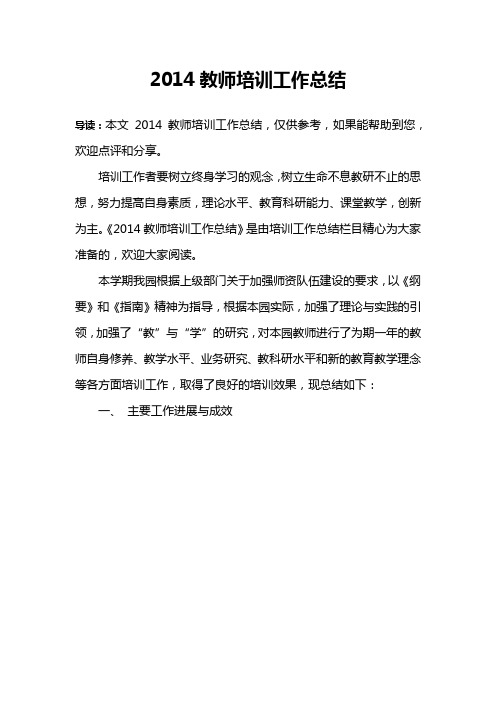 2014 教师培训工作总结

导读：本文 2014 教师培训工作总结，仅供参考，如果能帮助到您，欢迎点评和分享。

培训工作者要树立终身学习的观念，树立生命不息教研不止的思想，努力提高自身素质，理论水平、教育科研能力、课堂教学，创新为主。《2014 教师培训工作总结》是由培训工作总结栏目精心为大家准备的，欢迎大家阅读。

本学期我园根据上级部门关于加强师资队伍建设的要求，以《纲要》和《指南》精神为指导，根据本园实际，加强了理论与实践的引领，加强了“教”与“学”的研究，对本园教师进行了为期一年的教师自身修养、教学水平、业务研究、教科研水平和新的教育教学理念等各方面培训工作，取得了良好的培训效果，现总结如下：

一、 主要工作进展与成效